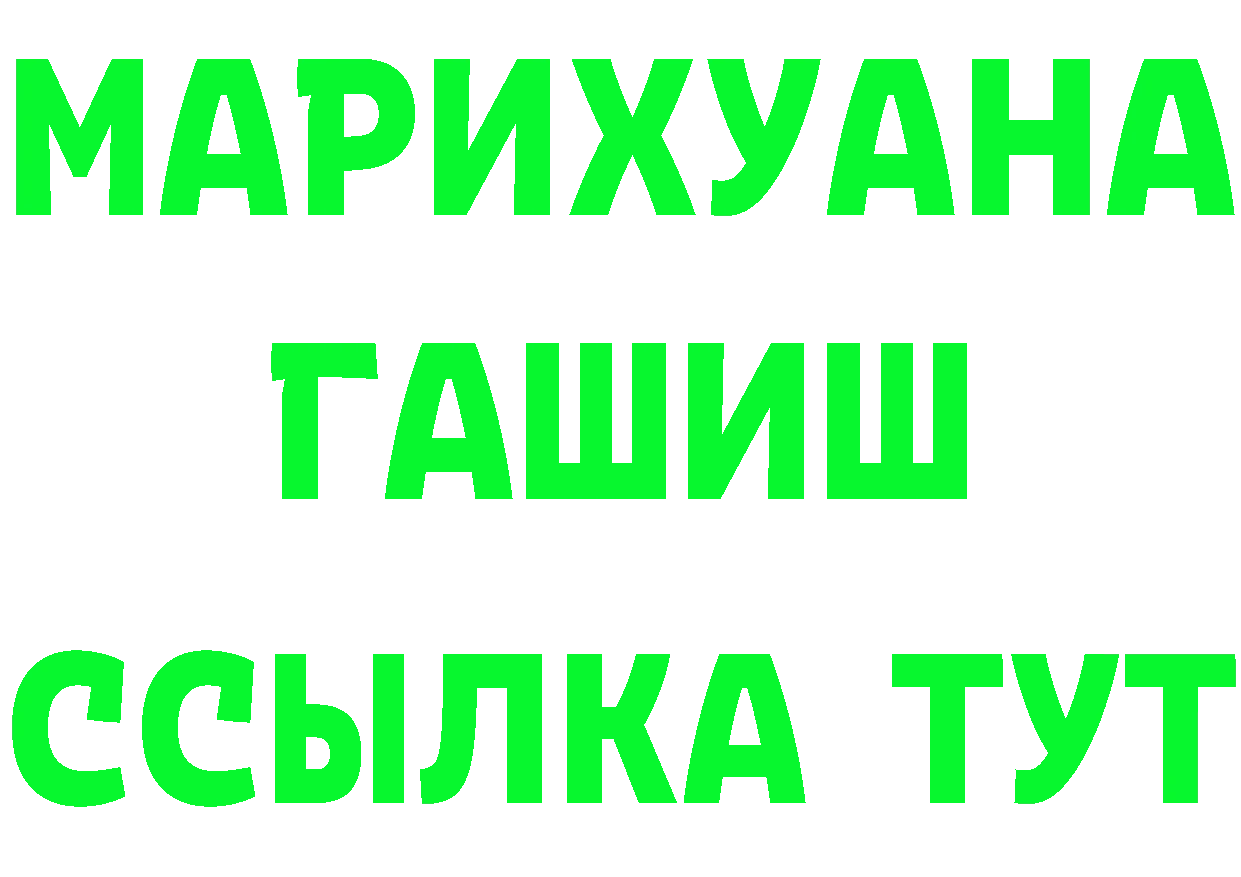 МАРИХУАНА
ГАШИШ
ССЫЛКА ТУТ